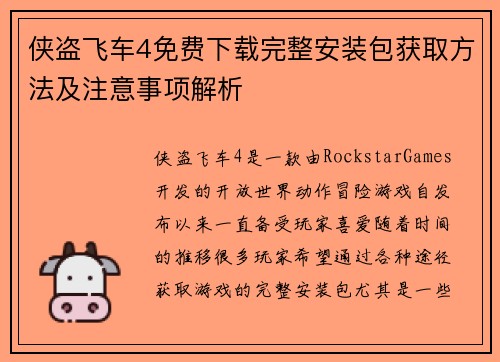 侠盗飞车4免费下载完整安装包获取方法及注意事项解析

侠盗飞车4是一款由RockstarGames开发的开放世界动作冒险游戏自发布以来一直备受玩家喜爱随着时间的推移很多玩家希望通过各种途径获取游戏的完整安装包尤其是一些